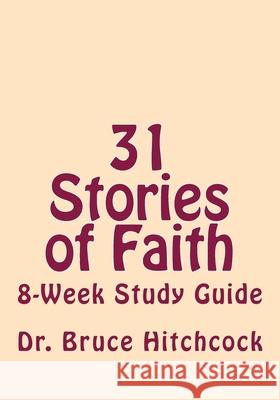 31
Stories of Faith
8-Week Study Guide

Dr. Bruce Hitchcock

Kraina Książek